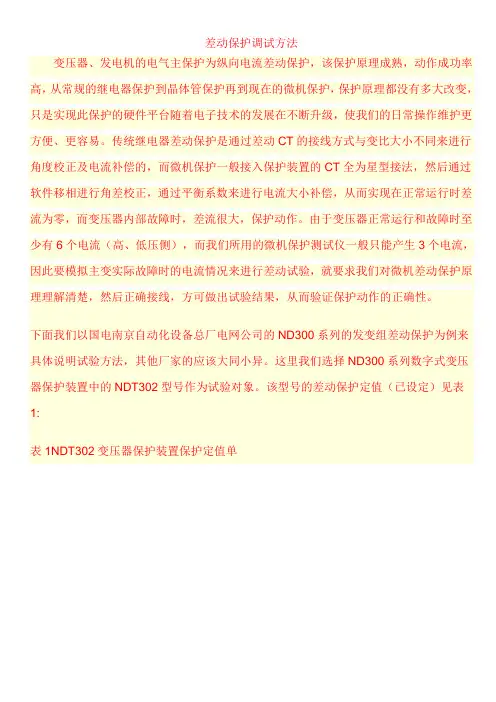 差动保护调试方法

变压器、发电机的电气主保护为纵向电流差动保护，该保护原理成熟，动作成功率高，从常规的继电器保护到晶体管保护再到现在的微机保护，保护原理都没有多大改变，只是实现此保护的硬件平台随着电子技术的发展在不断升级，使我们的日常操作维护更方便、更容易。传统继电器差动保护是通过差动CT的接线方式与变比大小不同来进行角度校正及电流补偿的，而微机保护一般接入保护装置的CT全为星型接法，然后通过软件移相进行角差校正，通过平衡系数来进行电流大小补偿，从而实现在正常运行时差流为零，而变压器内部故障时，差流很大，保护动作。由于变压器正常运行和故障时至少有6个电流（高、低压侧），而我们所用的微机保护测试仪一般只能产生3个电流，因此要模拟主变实际故障时的电流情况来进行差动试验，就要求我们对微机差动保护原理理解清楚，然后正确接线，方可做出试验结果，从而验证保护动作的正确性。

下面我们以国电南京自动化设备总厂电网公司的ND300系列的发变组差动保护为例来具体说明试验方法，其他厂家的应该大同小异。这里我们选择ND300系列数字式变压器保护装置中的NDT302型号作为试验对象。该型号的差动保护定值（已设定）见表1:

表1NDT302变压器保护装置保护定值单